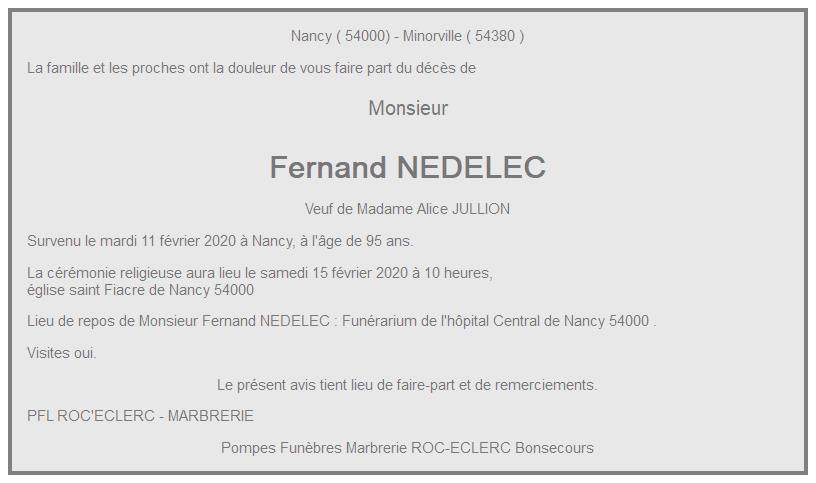 Nancy ( 54000) - Minorville ( 54380 )

La famille et les proches ont la douleur de vous faire part du décès de

Monsieur

Fernand NEDELEC

Veuf de Madame Alice JULLION

Survenu le mardi 11 février 2020 à Nancy, à l'âge de 95 ans.

La cérémonie religieuse aura lieu le samedi 15 février 2020 à 10 heures, église saint Fiacre de Nancy 54000

Lieu de repos de Monsieur Fernand NEDELEC : Funérarium de l'hôpital Central de Nancy 54000 .

Visites oui.

Le présent avis tient lieu de faire-part et de remerciements.

PFL ROC'ECLERC - MARBRERIE

Pompes Funèbres Marbrerie ROC-ECLERC Bonsecours